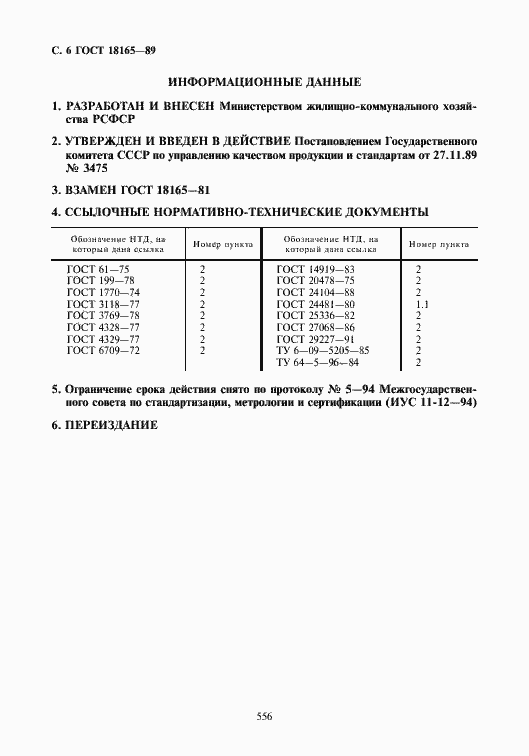 С. 6 ГОСТ 18165—89

ИНФОРМАЦИОННЫЕ ДАННЫЕ

1. РАЗРАБОТАН И ВНЕСЕН Министерством жилищно-коммунального хозяйства РСФСР

2. УТВЕРЖДЕН И ВВЕДЕН В ДЕЙСТВИЕ Постановлением Государственного комитета СССР по управлению качеством продукции и стандартам от 27.11.89 № 3475

3. ВЗАМЕН ГОСТ 18165—81

4. ССЫЛОЧНЫЕ НОРМАТИВНО-ТЕХНИЧЕСКИЕ ДОКУМЕНТЫ

| Обозначение НТД, на который дана ссылка | Номер пункта | Обозначение НТД, на который дана ссылка | Номер пункта |
|---|---|---|---|
| ГОСТ 61—75 | 2 | ГОСТ 14919—83 | 2 |
| ГОСТ 199—78 | 2 | ГОСТ 20478—75 | 2 |
| ГОСТ 1770—74 | 2 | ГОСТ 24104—88 | 2 |
| ГОСТ 3118—77 | 2 | ГОСТ 24481—80 | 1.1 |
| ГОСТ 3769—78 | 2 | ГОСТ 25336—82 | 2 |
| ГОСТ 4328—77 | 2 | ГОСТ 27068—86 | 2 |
| ГОСТ 4329—77 | 2 | ГОСТ 29227—91 | 2 |
| ГОСТ 6709—72 | 2 | ТУ 6—09—5205—85 | 2 |
| | | ТУ 64—5—96—84 | 2 |

5. Ограничение срока действия снято по протоколу № 5—94 Межгосударственного совета по стандартизации, метрологии и сертификации (ИУС 11-12—94)

6. ПЕРЕИЗДАНИЕ

556